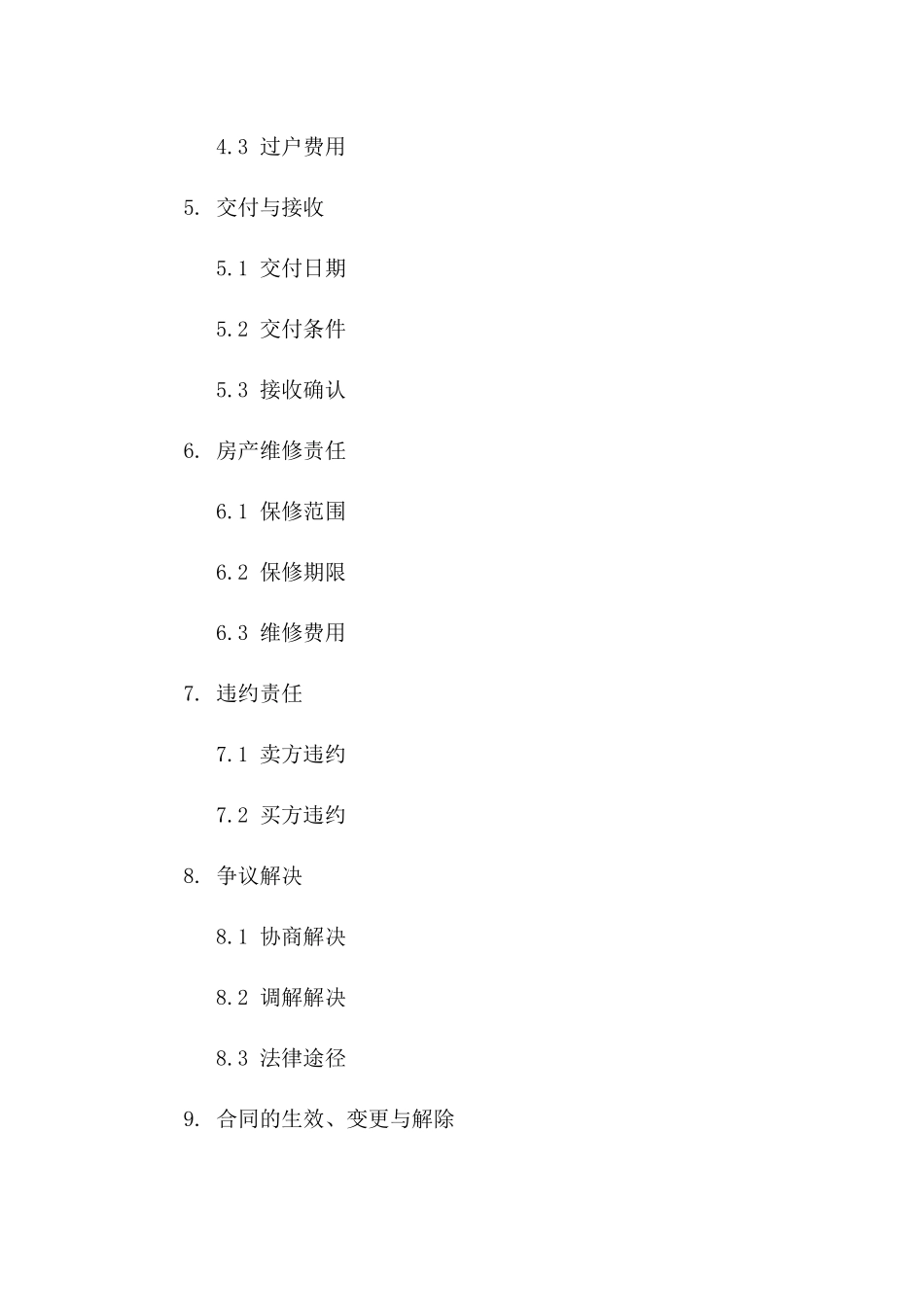 4.3 过户费用

5. 交付与接收

5.1 交付日期

5.2 交付条件

5.3 接收确认

6. 房产维修责任

6.1 保修范围

6.2 保修期限

6.3 维修费用

7. 违约责任

7.1 卖方违约

7.2 买方违约

8. 争议解决

8.1 协商解决

8.2 调解解决

8.3 法律途径

9. 合同的生效、变更与解除